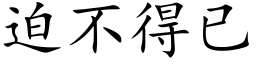 迫不得已